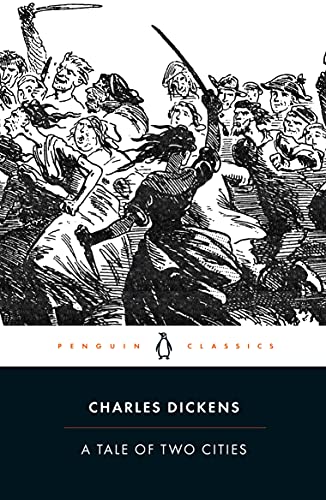 PENGUIN CLASSICS

CHARLES DICKENS

A TALE OF TWO CITIES